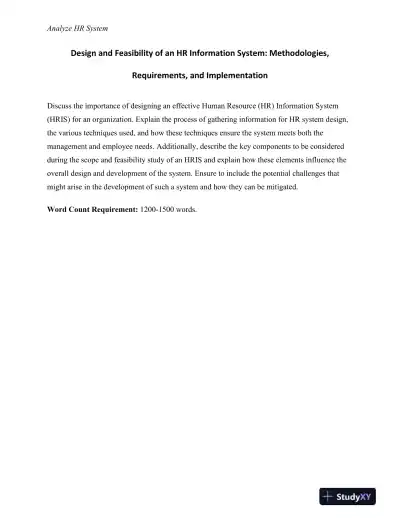 Analyze HR System

Design and Feasibility of an HR Information System: Methodologies, Requirements, and Implementation

Discuss the importance of designing an effective Human Resource (HR) Information System (HRIS) for an organization. Explain the process of gathering information for HR system design, the various techniques used, and how these techniques ensure the system meets both the management and employee needs. Additionally, describe the key components to be considered during the scope and feasibility study of an HRIS and explain how these elements influence the overall design and development of the system. Ensure to include the potential challenges that might arise in the development of such a system and how they can be mitigated.

Word Count Requirement: 1200-1500 words.

StudyXY